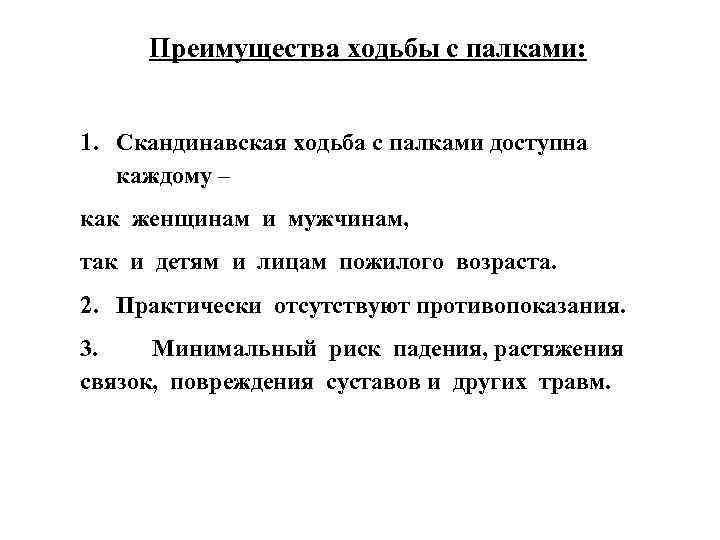 Преимущества ходьбы с палками:

1. Скандинавская ходьба с палками доступна каждому –

как женщинам и мужчинам,

так и детям и лицам пожилого возраста.

2. Практически отсутствуют противопоказания.

3. Минимальный риск падения, растяжения связок, повреждения суставов и других травм.